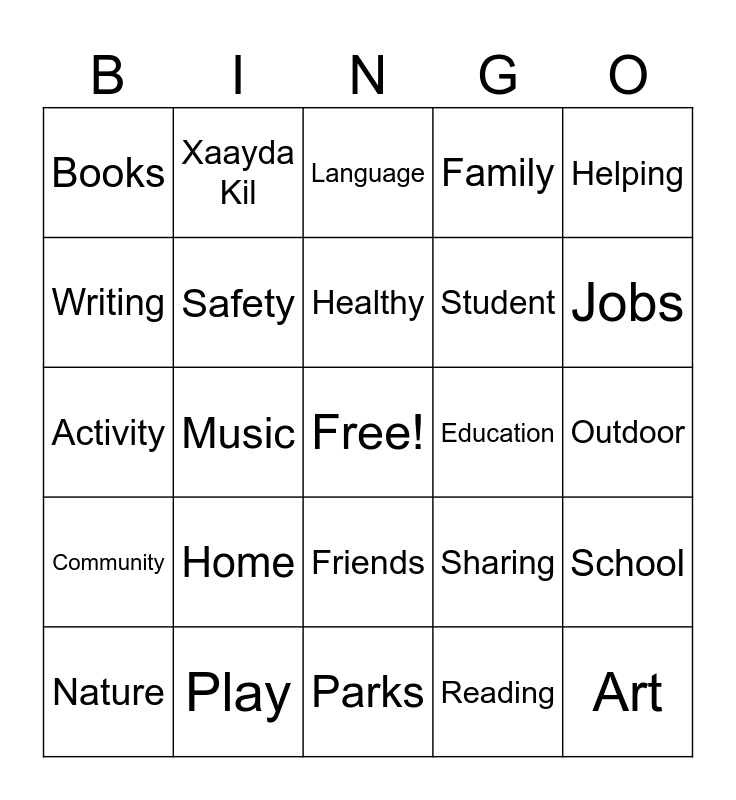 | B | I | N | G | O |
|---|---|---|---|---|
| Books | Xaayda Kil | Language | Family | Helping |
| Writing | Safety | Healthy | Student | Jobs |
| Activity | Music | Free! | Education | Outdoor |
| Community | Home | Friends | Sharing | School |
| Nature | Play | Parks | Reading | Art |